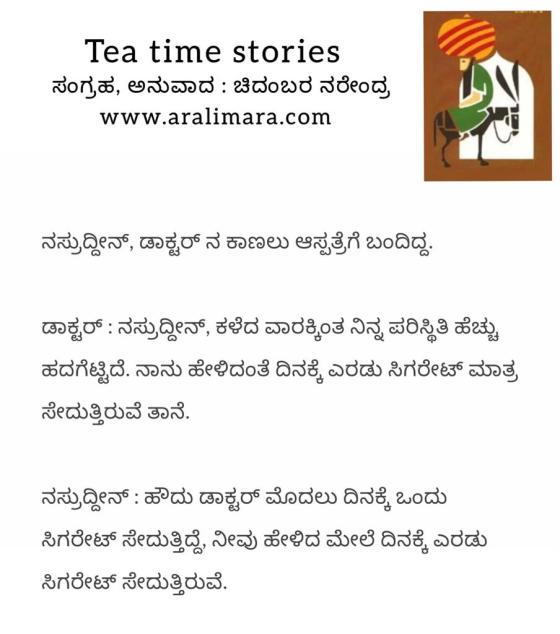 Tea time stories
ಸಂಗ್ರಹ, ಅನುವಾದ : ಚಿದಂಬರ ನರೇಂದ್ರ
www.aralimara.com

ನಸ್ರುದ್ದೀನ್, ಡಾಕ್ಟರ್ ನ ಕಾಣಲು ಆಸ್ಪತ್ರೆಗೆ ಬಂದಿದ್ದ.

ಡಾಕ್ಟರ್ : ನಸ್ರುದ್ದೀನ್, ಕಳೆದ ವಾರಕ್ಕಿಂತ ನಿನ್ನ ಪರಿಸ್ಥಿತಿ ಹೆಚ್ಚು ಹದಗೆಟ್ಟಿದೆ. ನಾನು ಹೇಳಿದಂತೆ ದಿನಕ್ಕೆ ಎರಡು ಸಿಗರೇಟ್ ಮಾತ್ರ ಸೇದುತ್ತಿರುವೆ ತಾನೆ.

ನಸ್ರುದ್ದೀನ್ : ಹೌದು ಡಾಕ್ಟರ್ ಮೊದಲು ದಿನಕ್ಕೆ ಒಂದು ಸಿಗರೇಟ್ ಸೇದುತ್ತಿದ್ದೆ, ನೀವು ಹೇಳಿದ ಮೇಲೆ ದಿನಕ್ಕೆ ಎರಡು ಸಿಗರೇಟ್ ಸೇದುತ್ತಿರುವೆ.